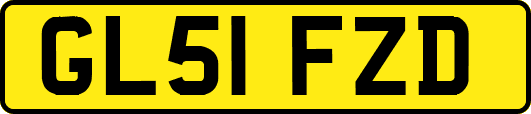 GL51 FZD